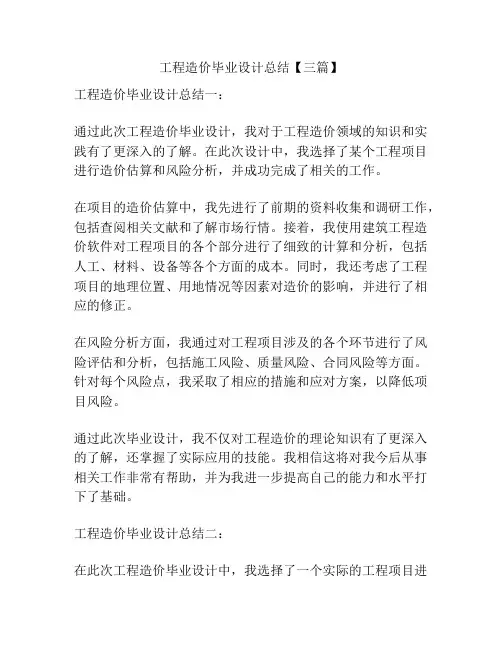 工程造价毕业设计总结【三篇】

工程造价毕业设计总结一：

通过此次工程造价毕业设计，我对于工程造价领域的知识和实践有了更深入的了解。在此次设计中，我选择了某个工程项目进行造价估算和风险分析，并成功完成了相关的工作。

在项目的造价估算中，我先进行了前期的资料收集和调研工作，包括查阅相关文献和了解市场行情。接着，我使用建筑工程造价软件对工程项目的各个部分进行了细致的计算和分析，包括人工、材料、设备等各个方面的成本。同时，我还考虑了工程项目的地理位置、用地情况等因素对造价的影响，并进行了相应的修正。

在风险分析方面，我通过对工程项目涉及的各个环节进行了风险评估和分析，包括施工风险、质量风险、合同风险等方面。针对每个风险点，我采取了相应的措施和应对方案，以降低项目风险。

通过此次毕业设计，我不仅对工程造价的理论知识有了更深入的了解，还掌握了实际应用的技能。我相信这将对我今后从事相关工作非常有帮助，并为我进一步提高自己的能力和水平打下了基础。

工程造价毕业设计总结二：

在此次工程造价毕业设计中，我选择了一个实际的工程项目进